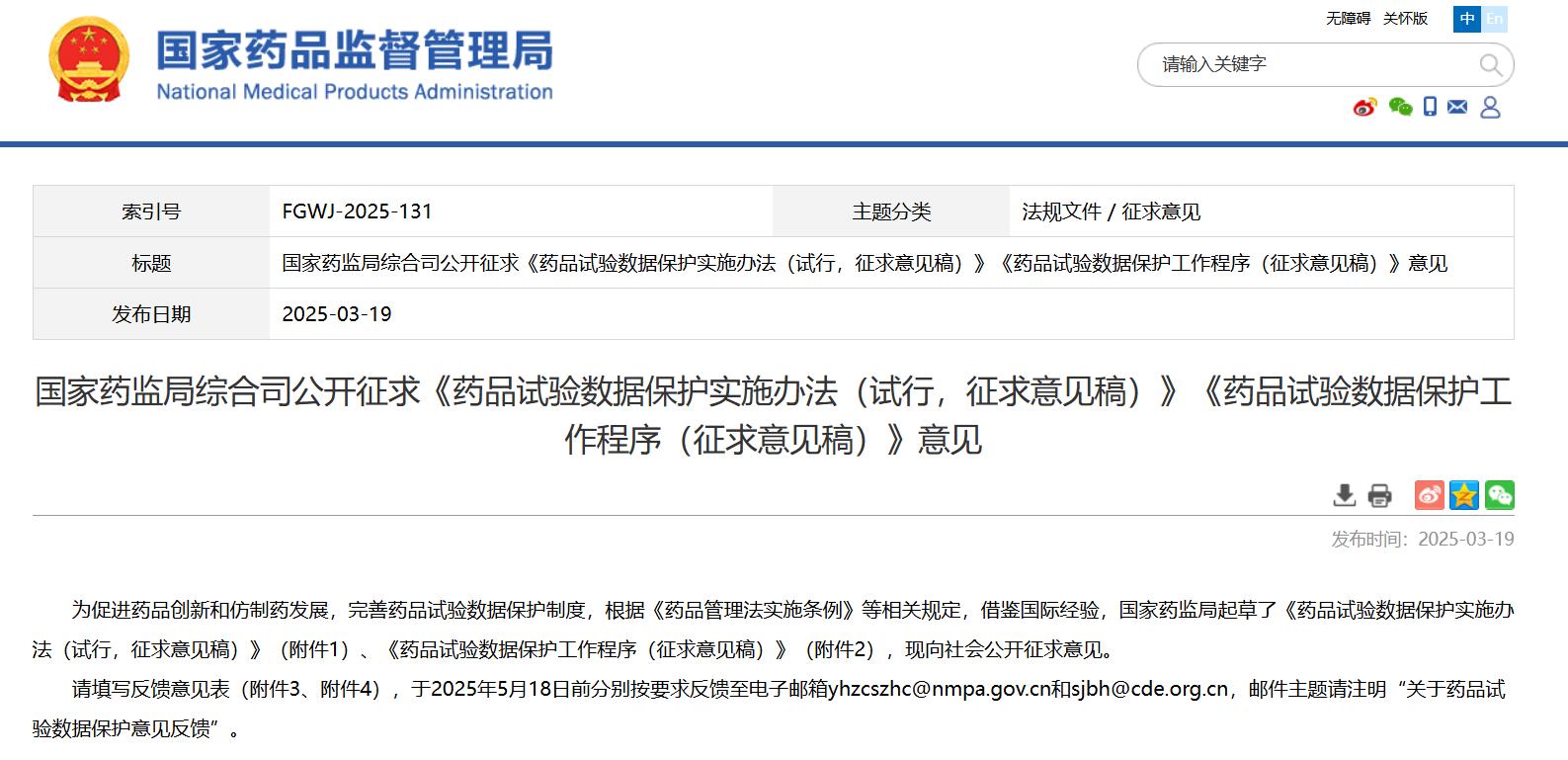 国家药品监督管理局
National Medical Products Administration

无障碍 关怀版 中 En

请输入关键字

| 索引号 | FGWJ-2025-131 | 主题分类 | 法规文件 / 征求意见 |
|---|---|---|---|
| 标题 | 国家药监局综合司公开征求《药品试验数据保护实施办法（试行，征求意见稿）》《药品试验数据保护工作程序（征求意见稿）》意见 | | |
| 发布日期 | 2025-03-19 | | |

国家药监局综合司公开征求《药品试验数据保护实施办法（试行，征求意见稿）》《药品试验数据保护工作程序（征求意见稿）》意见

发布时间：2025-03-19

为促进药品创新和仿制药发展，完善药品试验数据保护制度，根据《药品管理法实施条例》等相关规定，借鉴国际经验，国家药监局起草了《药品试验数据保护实施办法（试行，征求意见稿）》（附件1）、《药品试验数据保护工作程序（征求意见稿）》（附件2），现向社会公开征求意见。

请填写反馈意见表（附件3、附件4），于2025年5月18日前分别按要求反馈至电子邮箱yhzcszhc@nmpa.gov.cn和sjbh@cde.org.cn，邮件主题请注明“关于药品试验数据保护意见反馈”。